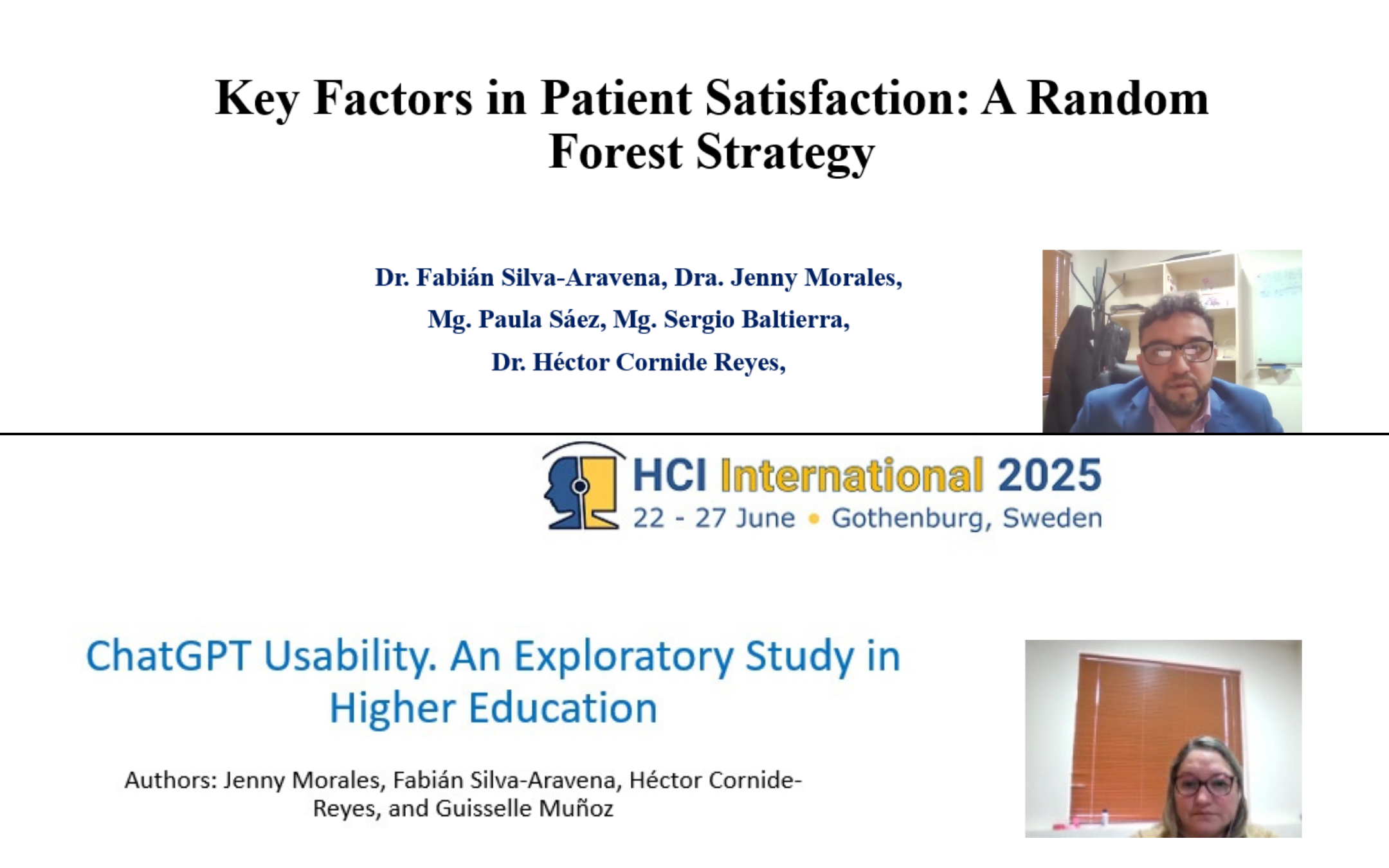 Key Factors in Patient Satisfaction: A Random Forest Strategy

Dr. Fabián Silva-Aravena, Dra. Jenny Morales,
Mg. Paula Sáez, Mg. Sergio Baltierra,
Dr. Héctor Cornide Reyes,

HCI International 2025
22 - 27 June • Gothenburg, Sweden

ChatGPT Usability. An Exploratory Study in Higher Education

Authors: Jenny Morales, Fabián Silva-Aravena, Héctor Cornide-Reyes, and Guisselle Muñoz